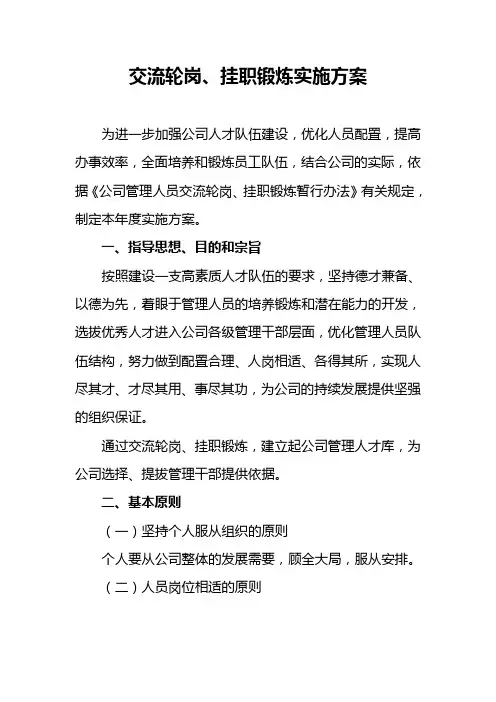 交流轮岗、挂职锻炼实施方案

为进一步加强公司人才队伍建设，优化人员配置，提高办事效率，全面培养和锻炼员工队伍，结合公司的实际，依据《公司管理人员交流轮岗、挂职锻炼暂行办法》有关规定，制定本年度实施方案。

一、指导思想、目的和宗旨

按照建设一支高素质人才队伍的要求，坚持德才兼备、以德为先，着眼于管理人员的培养锻炼和潜在能力的开发，选拔优秀人才进入公司各级管理干部层面，优化管理人员队伍结构，努力做到配置合理、人岗相适、各得其所，实现人尽其才、才尽其用、事尽其功，为公司的持续发展提供坚强的组织保证。

通过交流轮岗、挂职锻炼，建立起公司管理人才库，为公司选择、提拔管理干部提供依据。

二、基本原则

（一）坚持个人服从组织的原则

个人要从公司整体的发展需要，顾全大局，服从安排。

（二）人员岗位相适的原则